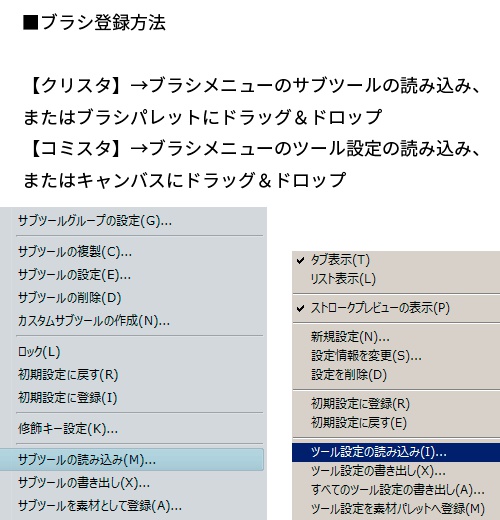 ■ブラシ登録方法

【クリスタ】→ブラシメニューのサブツールの読み込み、またはブラシパレットにドラッグ＆ドロップ
【コミスタ】→ブラシメニューのツール設定の読み込み、またはキャンバスにドラッグ＆ドロップ

サブツールグループの設定(G)...
サブツールの複製(C)...
サブツールの設定(E)...
サブツールの削除(D)
カスタムサブツールの作成(N)...
ロック(L)
初期設定に戻す(R)
初期設定に登録(I)
修飾キー設定(K)...
サブツールの読み込み(M)...
サブツールの書き出し(X)...
サブツールを素材として登録(A)...

✔ タブ表示(T)
リスト表示(L)
✔ ストロークプレビューの表示(P)
新規設定(N)...
設定情報を変更(S)...
設定を削除(D)
初期設定に登録(R)
初期設定に戻す(E)
ツール設定の読み込み(I)...
ツール設定の書き出し(X)...
すべてのツール設定の書き出し(A)...
ツール設定を素材パレットへ登録(M)